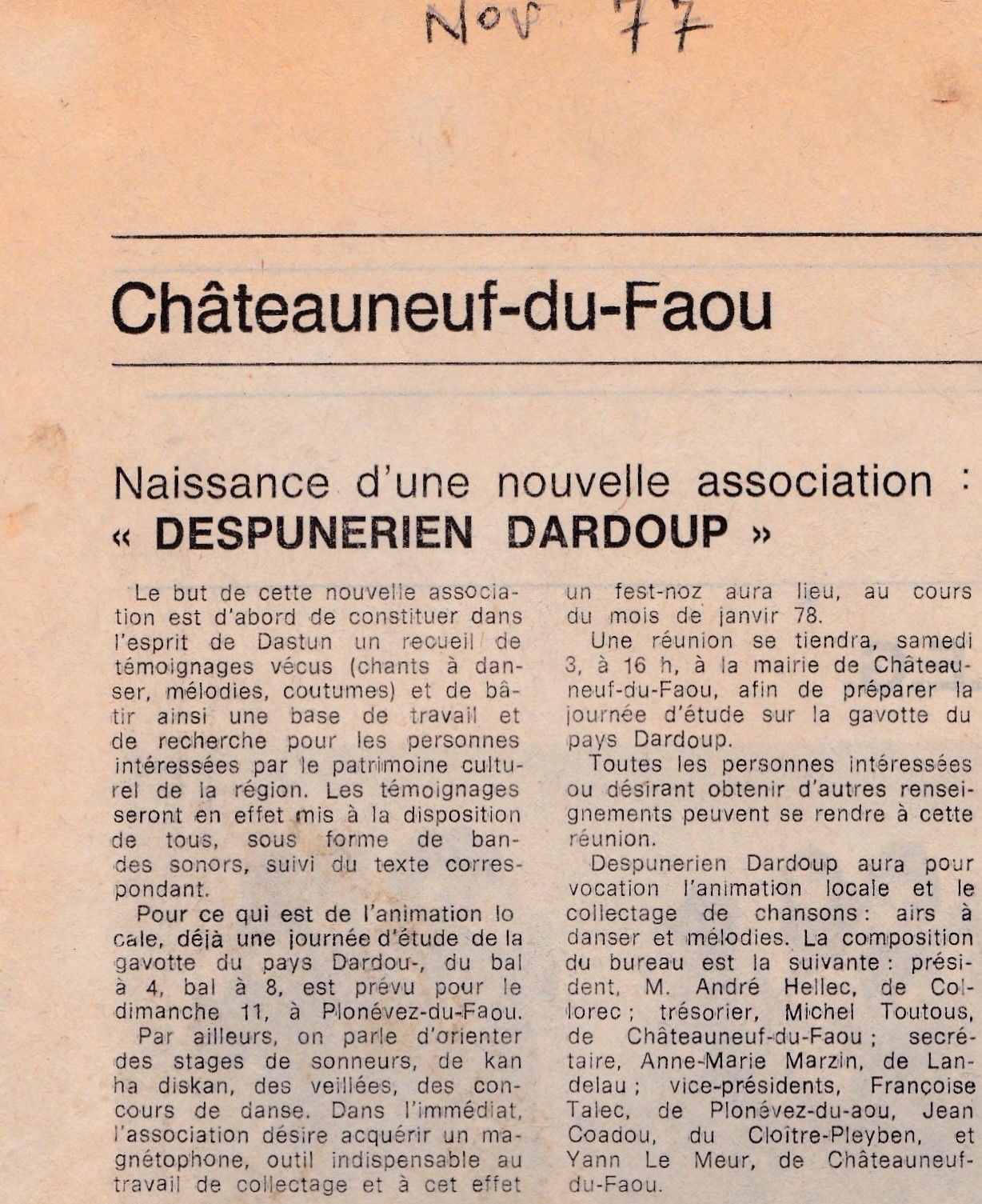 Nov 77

Châteauneuf-du-Faou

Naissance d'une nouvelle association : « DESPUNERIEN DARDOUP »

Le but de cette nouvelle association est d'abord de constituer dans l'esprit de Dastun un recueil de témoignages vécus (chants à danser, mélodies, coutumes) et de bâtir ainsi une base de travail et de recherche pour les personnes intéressées par le patrimoine culturel de la région. Les témoignages seront en effet mis à la disposition de tous, sous forme de bandes sonors, suivi du texte correspondant.

Pour ce qui est de l'animation lo cale, déjà une journée d'étude de la gavotte du pays Dardou-, du bal à 4, bal à 8, est prévu pour le dimanche 11, à Plonévez-du-Faou.

Par ailleurs, on parle d'orienter des stages de sonneurs, de kan ha diskan, des veillées, des concours de danse. Dans l'immédiat, l'association désire acquérir un magnétophone, outil indispensable au travail de collectage et à cet effet un fest-noz aura lieu, au cours du mois de janvir 78.

Une réunion se tiendra, samedi 3, à 16 h, à la mairie de Châteauneuf-du-Faou, afin de préparer la journée d'étude sur la gavotte du pays Dardoup.

Toutes les personnes intéressées ou désirant obtenir d'autres renseignements peuvent se rendre à cette réunion.

Despunerien Dardoup aura pour vocation l'animation locale et le collectage de chansons : airs à danser et mélodies. La composition du bureau est la suivante : président, M. André Hellec, de Collorec ; trésorier, Michel Toutous, de Châteauneuf-du-Faou ; secrétaire, Anne-Marie Marzin, de Landelau ; vice-présidents, Françoise Talec, de Plonévez-du-aou, Jean Coadou, du Cloître-Pleyben, et Yann Le Meur, de Châteauneuf-du-Faou.